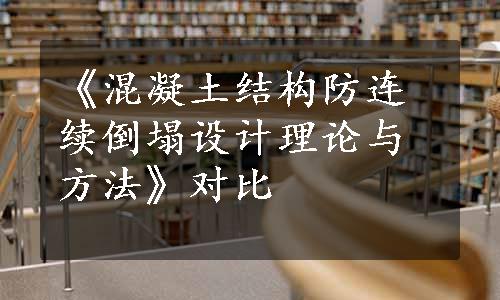 《混凝土结构防连续倒塌设计理论与方法》对比